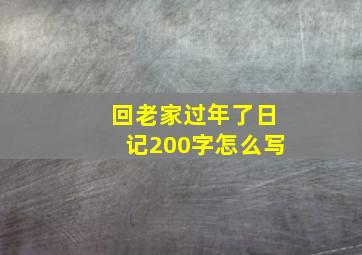 回老家过年了日记200字怎么写